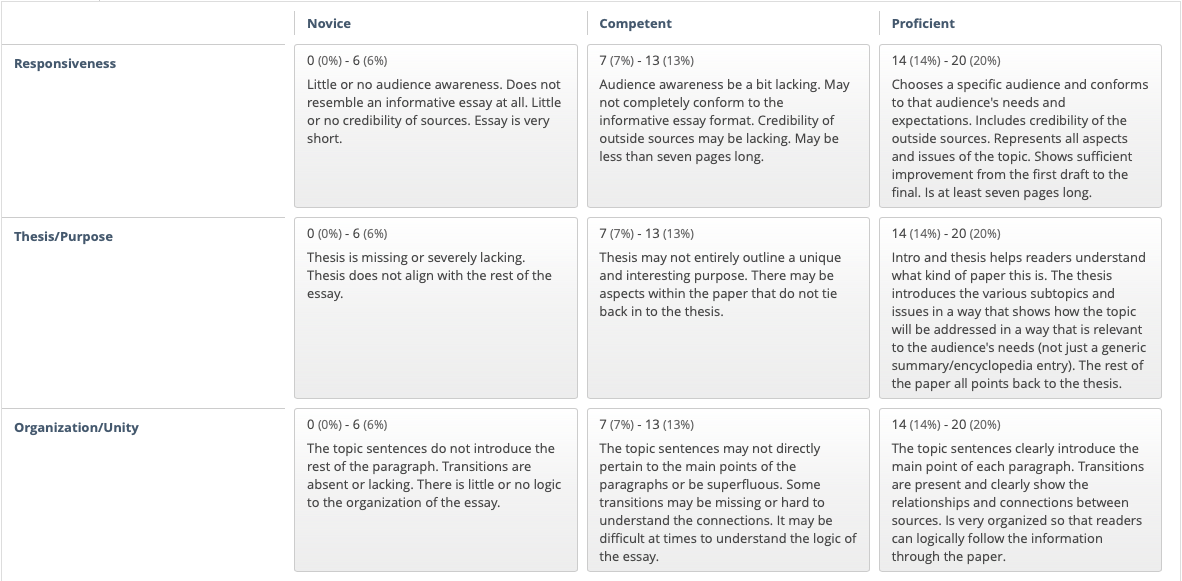 | | Novice | Competent | Proficient |
|---|---|---|---|
| Responsiveness | 0 (0%) - 6 (6%) Little or no audience awareness. Does not resemble an informative essay at all. Little or no credibility of sources. Essay is very short. | 7 (7%) - 13 (13%) Audience awareness be a bit lacking. May not completely conform to the informative essay format. Credibility of outside sources may be lacking. May be less than seven pages long. | 14 (14%) - 20 (20%) Chooses a specific audience and conforms to that audience's needs and expectations. Includes credibility of the outside sources. Represents all aspects and issues of the topic. Shows sufficient improvement from the first draft to the final. Is at least seven pages long. |
| Thesis/Purpose | 0 (0%) - 6 (6%) Thesis is missing or severely lacking. Thesis does not align with the rest of the essay. | 7 (7%) - 13 (13%) Thesis may not entirely outline a unique and interesting purpose. There may be aspects within the paper that do not tie back in to the thesis. | 14 (14%) - 20 (20%) Intro and thesis helps readers understand what kind of paper this is. The thesis introduces the various subtopics and issues in a way that shows how the topic will be addressed in a way that is relevant to the audience's needs (not just a generic summary/encyclopedia entry). The rest of the paper all points back to the thesis. |
| Organization/Unity | 0 (0%) - 6 (6%) The topic sentences do not introduce the rest of the paragraph. Transitions are absent or lacking. There is little or no logic to the organization of the essay. | 7 (7%) - 13 (13%) The topic sentences may not directly pertain to the main points of the paragraphs or be superfluous. Some transitions may be missing or hard to understand the connections. It may be difficult at times to understand the logic of the essay. | 14 (14%) - 20 (20%) The topic sentences clearly introduce the main point of each paragraph. Transitions are present and clearly show the relationships and connections between sources. Is very organized so that readers can logically follow the information through the paper. |